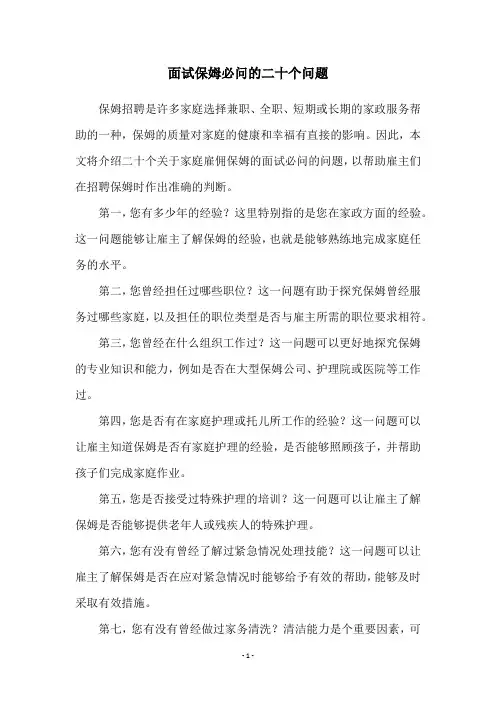 面试保姆必问的二十个问题

保姆招聘是许多家庭选择兼职、全职、短期或长期的家政服务帮助的一种，保姆的质量对家庭的健康和幸福有直接的影响。因此，本文将介绍二十个关于家庭雇佣保姆的面试必问的问题，以帮助雇主们在招聘保姆时作出准确的判断。

第一，您有多少年的经验？这里特别指的是您在家政方面的经验。这一问题能够让雇主了解保姆的经验，也就是能够熟练地完成家庭任务的水平。

第二，您曾经担任过哪些职位？这一问题有助于探究保姆曾经服务过哪些家庭，以及担任的职位类型是否与雇主所需的职位要求相符。

第三，您曾经在什么组织工作过？这一问题可以更好地探究保姆的专业知识和能力，例如是否在大型保姆公司、护理院或医院等工作过。

第四，您是否有在家庭护理或托儿所工作的经验？这一问题可以让雇主知道保姆是否有家庭护理的经验，是否能够照顾孩子，并帮助孩子们完成家庭作业。

第五，您是否接受过特殊护理的培训？这一问题可以让雇主了解保姆是否能够提供老年人或残疾人的特殊护理。

第六，您有没有曾经了解过紧急情况处理技能？这一问题可以让雇主了解保姆是否在应对紧急情况时能够给予有效的帮助，能够及时采取有效措施。

第七，您有没有曾经做过家务清洗？清洁能力是个重要因素，可

- 1 -